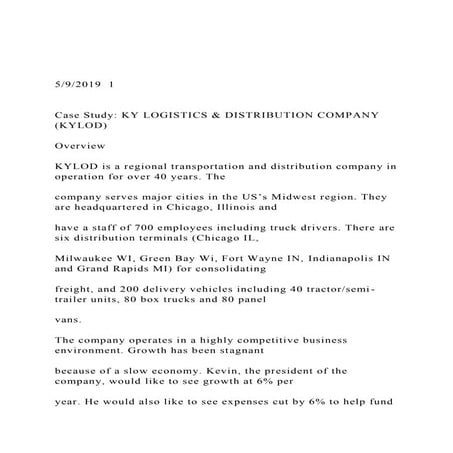 5/9/2019 1

Case Study: KY LOGISTICS & DISTRIBUTION COMPANY (KYLOD)

Overview

KYLOD is a regional transportation and distribution company in operation for over 40 years. The

company serves major cities in the US's Midwest region. They are headquartered in Chicago, Illinois and

have a staff of 700 employees including truck drivers. There are six distribution terminals (Chicago IL,

Milwaukee WI, Green Bay Wi, Fort Wayne IN, Indianapolis IN and Grand Rapids MI) for consolidating

freight, and 200 delivery vehicles including 40 tractor/semi-trailer units, 80 box trucks and 80 panel

vans.

The company operates in a highly competitive business environment. Growth has been stagnant

because of a slow economy. Kevin, the president of the company, would like to see growth at 6% per

year. He would also like to see expenses cut by 6% to help fund